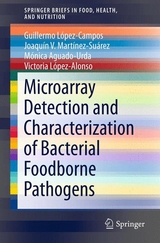 SPRINGER BRIEFS IN FOOD, HEALTH, AND NUTRITION

Guillermo López-Campos
Joaquín V. Martínez-Suárez
Mónica Aguado-Urda
Victoria López-Alonso

Microarray Detection and Characterization of Bacterial Foodborne Pathogens

Springer